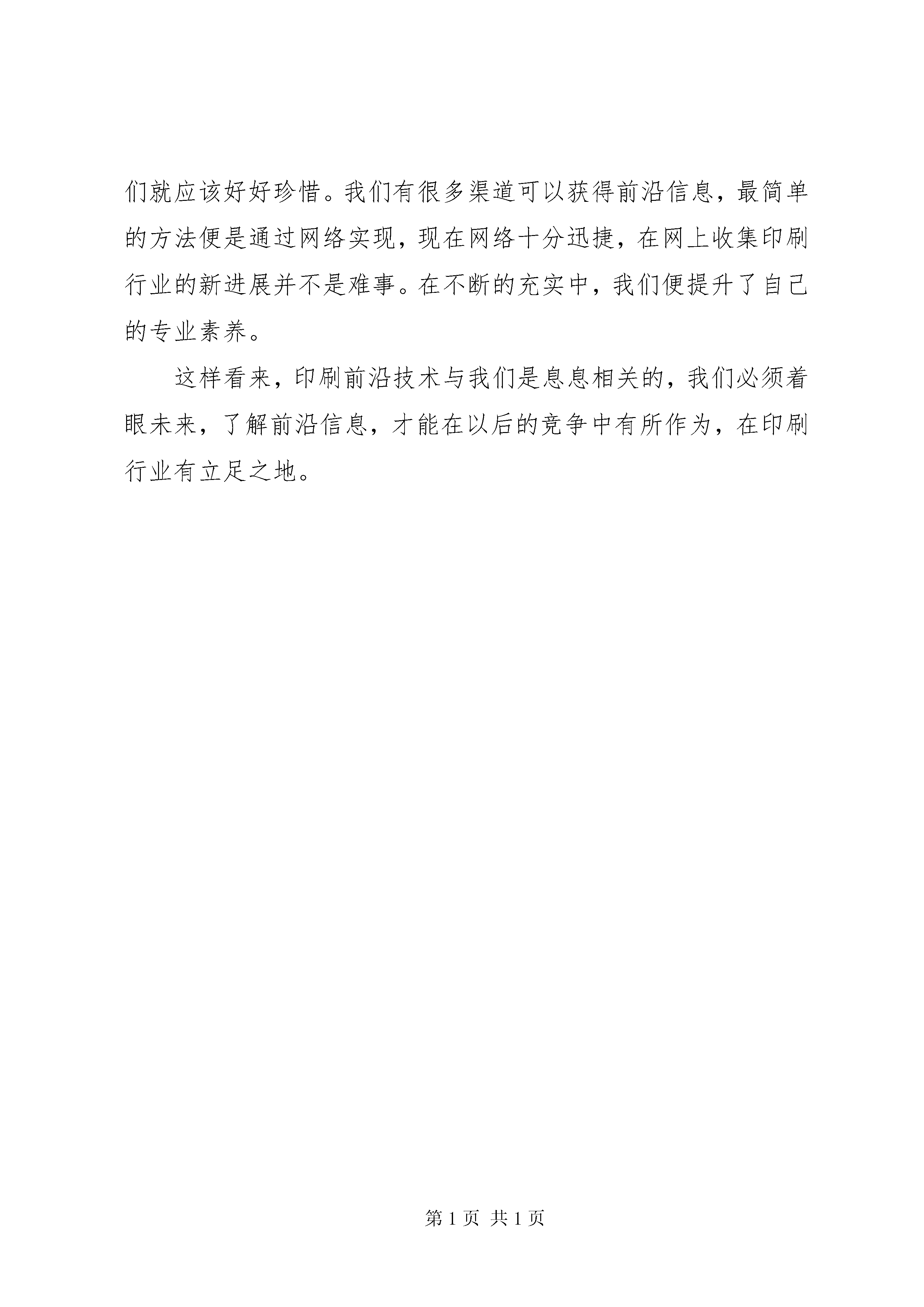 们就应该好好珍惜。我们有很多渠道可以获得前沿信息，最简单的方法便是通过网络实现，现在网络十分迅捷，在网上收集印刷行业的新进展并不是难事。在不断的充实中，我们便提升了自己的专业素养。

这样看来，印刷前沿技术与我们是息息相关的，我们必须着眼未来，了解前沿信息，才能在以后的竞争中有所作为，在印刷行业有立足之地。

第 1 页 共 1 页